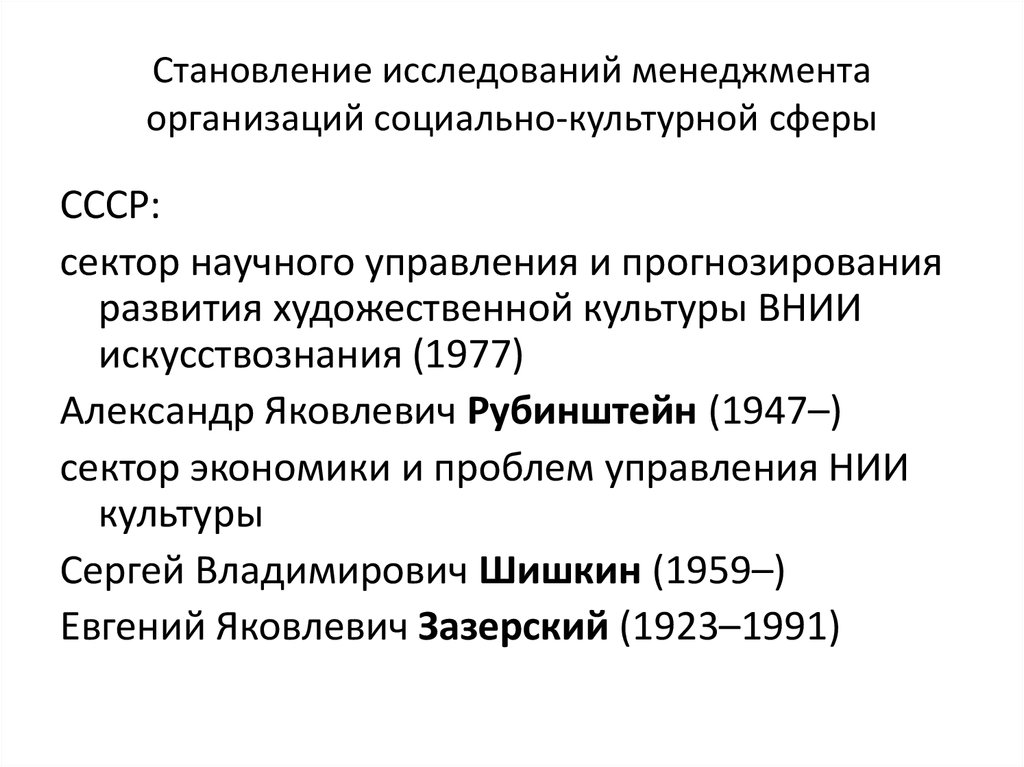 Становление исследований менеджмента организаций социально-культурной сферы

СССР:

сектор научного управления и прогнозирования развития художественной культуры ВНИИ искусствознания (1977)

Александр Яковлевич Рубинштейн (1947–)

сектор экономики и проблем управления НИИ культуры

Сергей Владимирович Шишкин (1959–)

Евгений Яковлевич Зазерский (1923–1991)